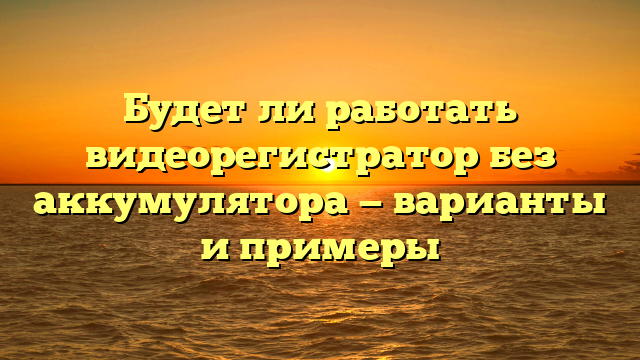 Будет ли работать видеорегистратор без аккумулятора – варианты и примеры